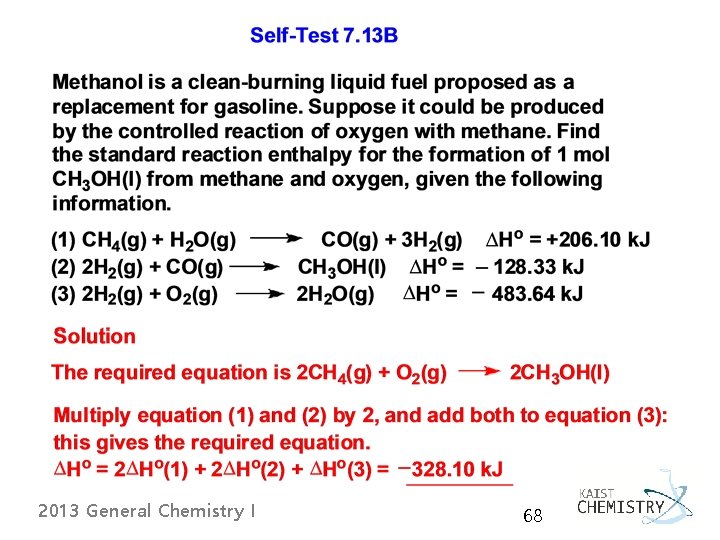 Self-Test 7.13B

Methanol is a clean-burning liquid fuel proposed as a replacement for gasoline. Suppose it could be produced by the controlled reaction of oxygen with methane. Find the standard reaction enthalpy for the formation of 1 mol $CH_3OH(l)$ from methane and oxygen, given the following information.

(1) $CH_4(g) + H_2O(g) \longrightarrow CO(g) + 3H_2(g)$ $\Delta H^o = +206.10$ kJ
(2) $2H_2(g) + CO(g) \longrightarrow CH_3OH(l)$ $\Delta H^o = -128.33$ kJ
(3) $2H_2(g) + O_2(g) \longrightarrow 2H_2O(g)$ $\Delta H^o = -483.64$ kJ

Solution

The required equation is $2CH_4(g) + O_2(g) \longrightarrow 2CH_3OH(l)$

Multiply equation (1) and (2) by 2, and add both to equation (3): this gives the required equation.
$\Delta H^o = 2\Delta H^o(1) + 2\Delta H^o(2) + \Delta H^o(3) = -328.10$ kJ

2013 General Chemistry I

68

KAIST
CHEMISTRY